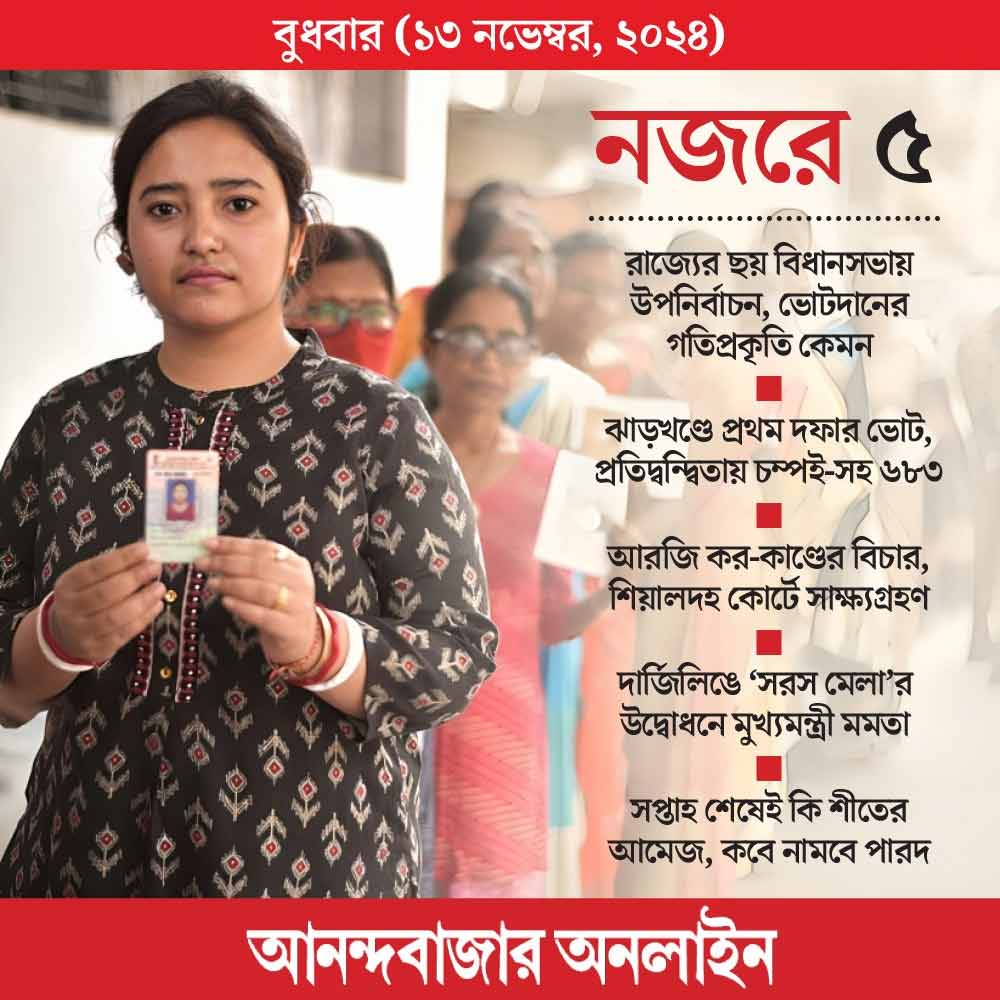 বুধবার (১৩ নভেম্বর, ২০২৪)

নজরে ৫

রাজ্যের ছয় বিধানসভায় উপনির্বাচন, ভোটদানের গতিপ্রকৃতি কেমন

ঝাড়খণ্ডে প্রথম দফার ভোট, প্রতিদ্বন্দ্বিতায় চম্পই-সহ ৬৮৩

আরজি কর-কাণ্ডের বিচার, শিয়ালদহ কোর্টে সাক্ষ্যগ্রহণ

দার্জিলিঙে 'সরস মেলা'র উদ্বোধনে মুখ্যমন্ত্রী মমতা

সপ্তাহ শেষেই কি শীতের আমেজ, কবে নামবে পারদ

আনন্দবাজার অনলাইন